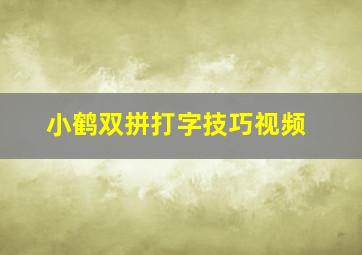 小鹤双拼打字技巧视频